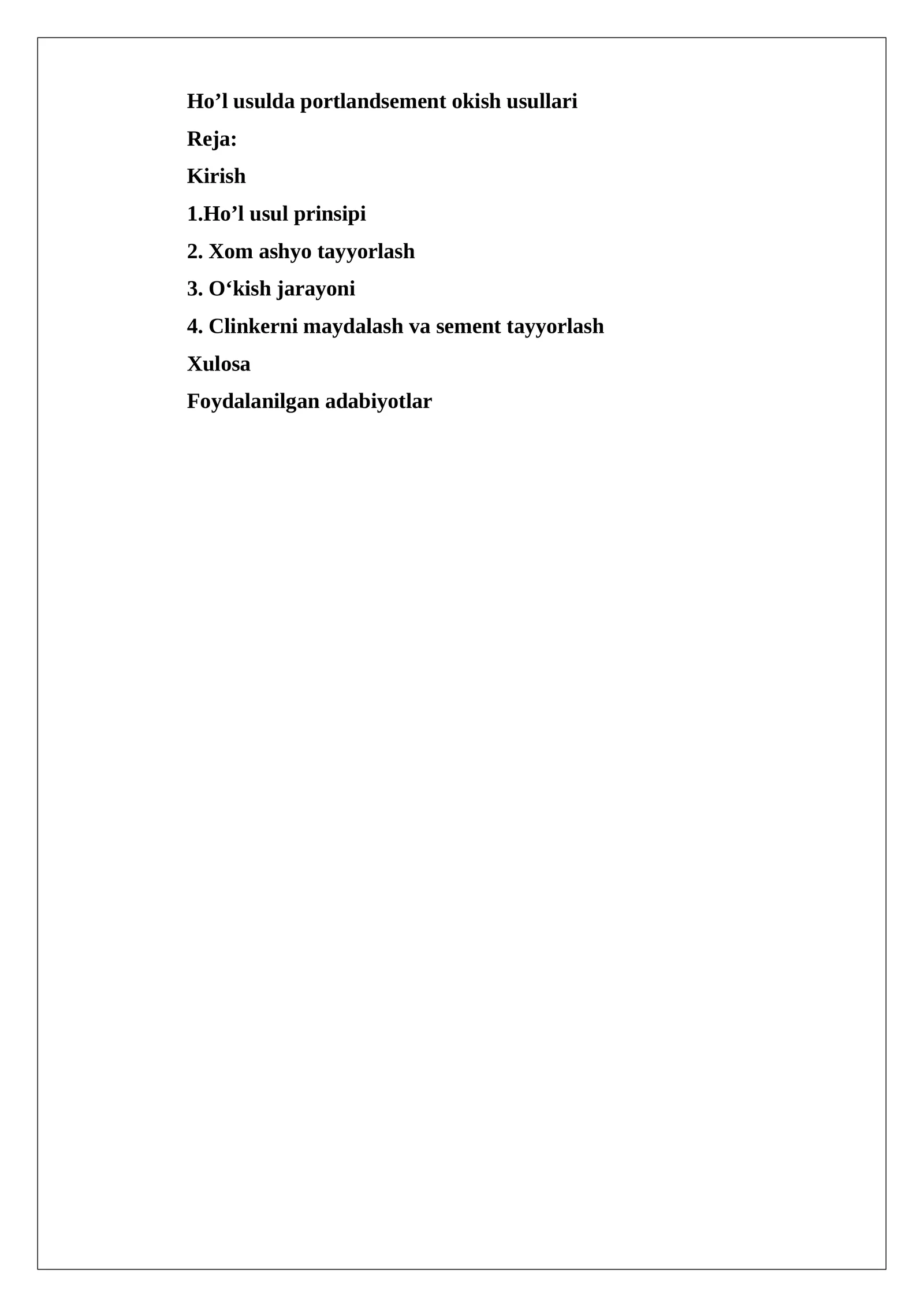 Ho’l usulda portlandsement okish usullari

Reja:

Kirish

1.Ho’l usul prinsipi

2. Xom ashyo tayyorlash

3. O‘kish jarayoni

4. Clinkerni maydalash va sement tayyorlash

Xulosa

Foydalanilgan adabiyotlar